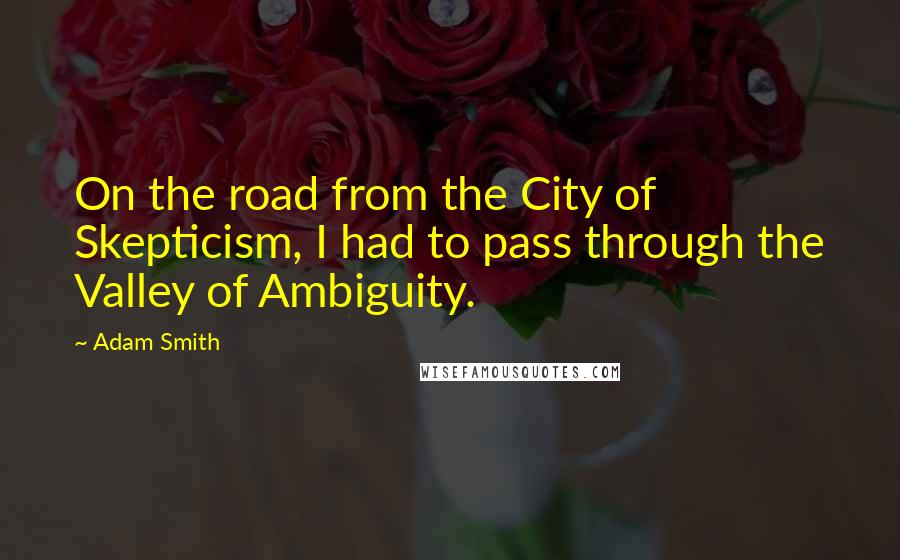 On the road from the City of Skepticism, I had to pass through the Valley of Ambiguity.

~ Adam Smith

WISEFAMOUSQUOTES.COM